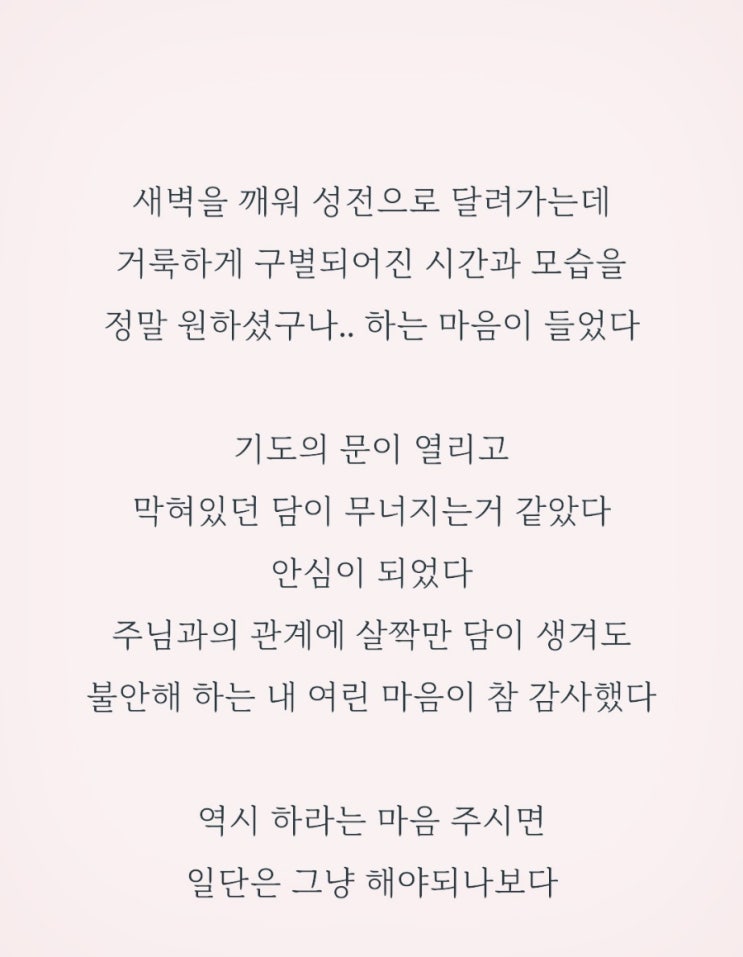 새벽을 깨워 성전으로 달려가는데
거룩하게 구별되어진 시간과 모습을
정말 원하셨구나.. 하는 마음이 들었다

기도의 문이 열리고
막혀있던 담이 무너지는거 같았다
안심이 되었다
주님과의 관계에 살짝만 담이 생겨도
불안해 하는 내 여린 마음이 참 감사했다

역시 하라는 마음 주시면
일단은 그냥 해야되나보다